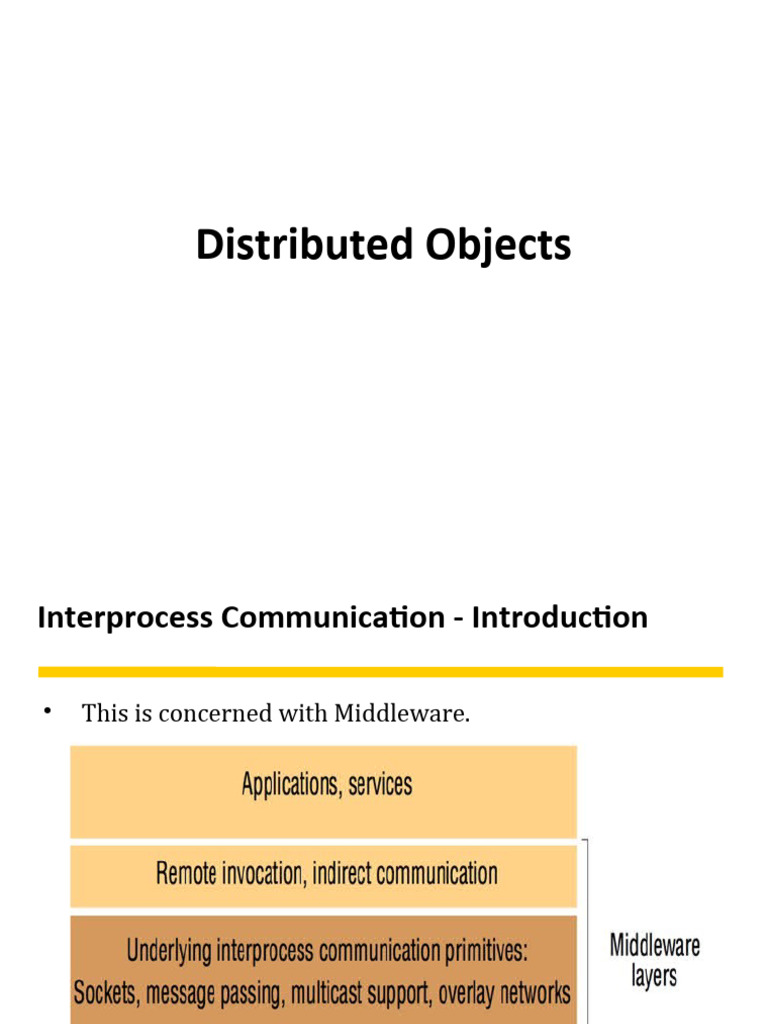 Distributed Objects

Interprocess Communication - Introduction

• This is concerned with Middleware.

Applications, services

Remote invocation, indirect communication

Underlying interprocess communication primitives: Sockets, message passing, multicast support, overlay networks

Middleware layers